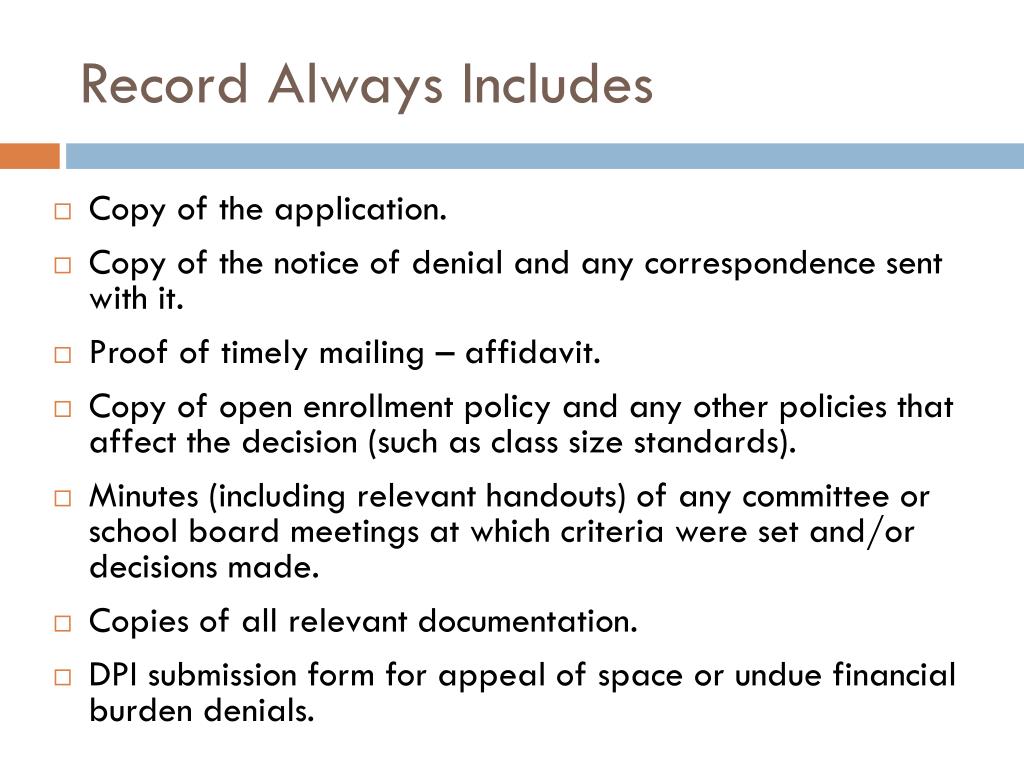 Record Always Includes

□ Copy of the application.

□ Copy of the notice of denial and any correspondence sent with it.

□ Proof of timely mailing – affidavit.

□ Copy of open enrollment policy and any other policies that affect the decision (such as class size standards).

□ Minutes (including relevant handouts) of any committee or school board meetings at which criteria were set and/or decisions made.

□ Copies of all relevant documentation.

□ DPI submission form for appeal of space or undue financial burden denials.